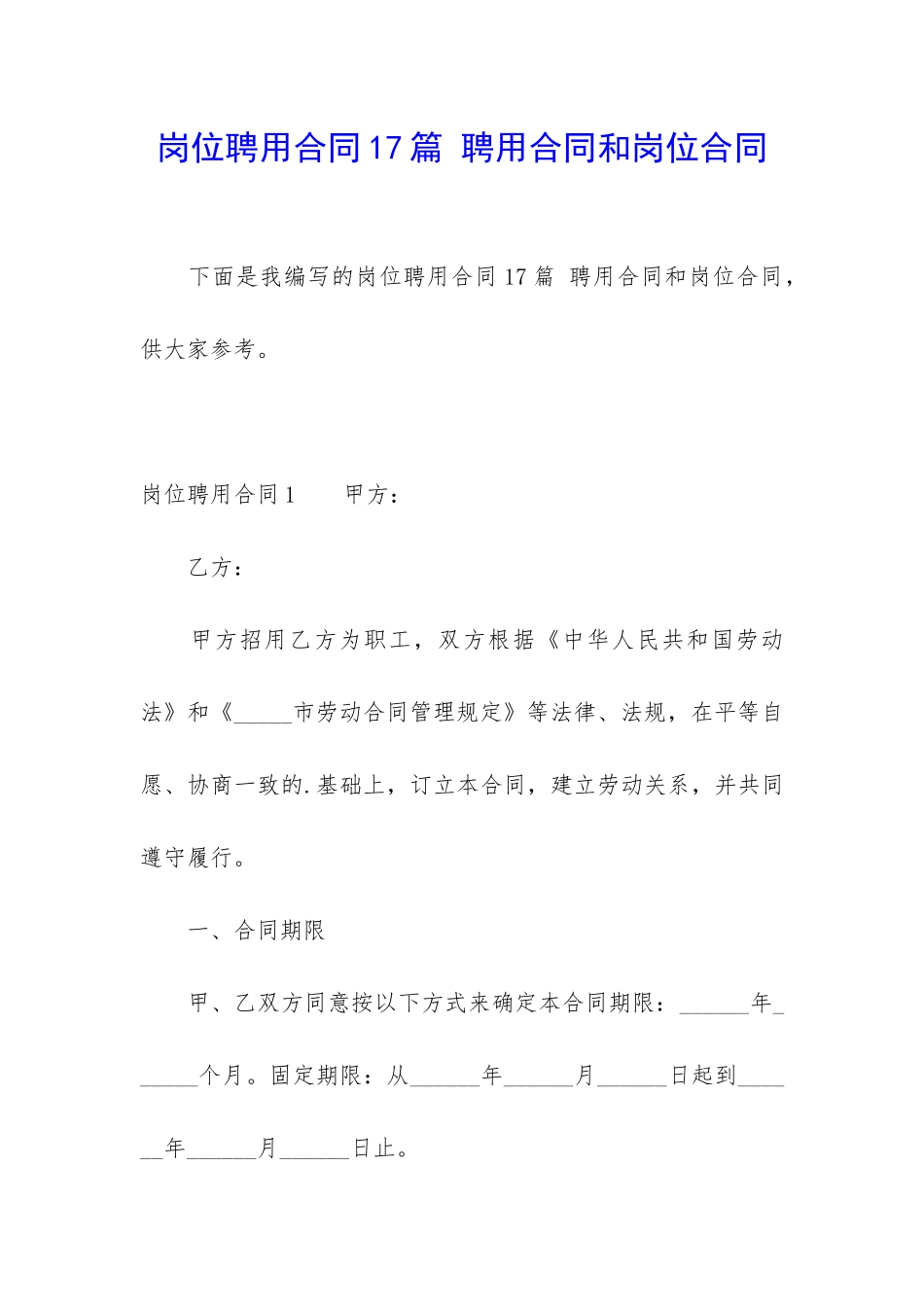 岗位聘用合同17篇 聘用合同和岗位合同

下面是我编写的岗位聘用合同17篇 聘用合同和岗位合同，供大家参考。

岗位聘用合同1　　甲方：

乙方：

甲方招用乙方为职工，双方根据《中华人民共和国劳动法》和《_____市劳动合同管理规定》等法律、法规，在平等自愿、协商一致的.基础上，订立本合同，建立劳动关系，并共同遵守履行。

一、合同期限

甲、乙双方同意按以下方式来确定本合同期限：______年______个月。固定期限：从______年______月______日起到______年______月______日止。